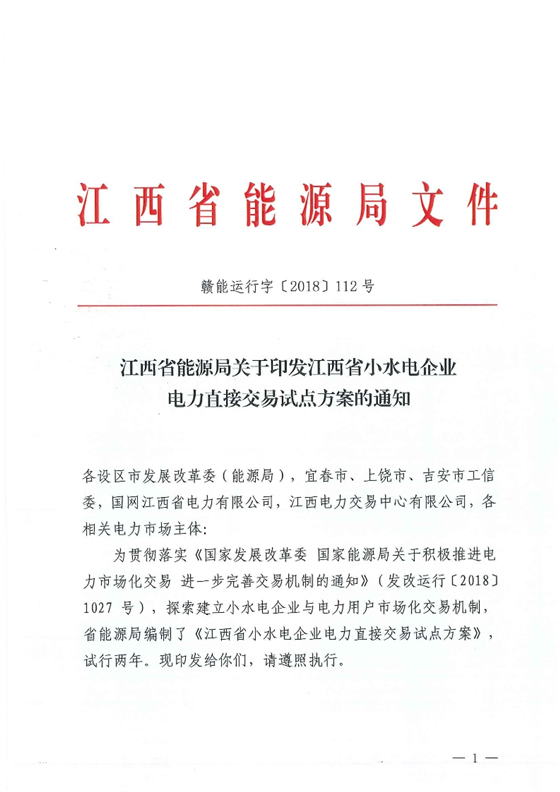 江西省能源局文件

赣能运行字〔2018〕112号

江西省能源局关于印发江西省小水电企业电力直接交易试点方案的通知

各设区市发展改革委（能源局），宜春市、上饶市、吉安市工信委，国网江西省电力有限公司，江西电力交易中心有限公司，各相关电力市场主体：

为贯彻落实《国家发展改革委 国家能源局关于积极推进电力市场化交易 进一步完善交易机制的通知》（发改运行〔2018〕1027号），探索建立小水电企业与电力用户市场化交易机制，省能源局编制了《江西省小水电企业电力直接交易试点方案》，试行两年。现印发给你们，请遵照执行。

— 1 —